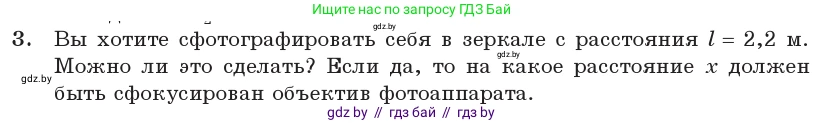 Ищите нас по запросу ГДЗ Бай

gdz.by

3. Вы хотите сфотографировать себя в зеркале с расстояния $l = 2,2$ м. Можно ли это сделать? Если да, то на какое расстояние $x$ должен быть сфокусирован объектив фотоаппарата.

gdz.by

gdz.by

gdz by // гдз бай // гдз by